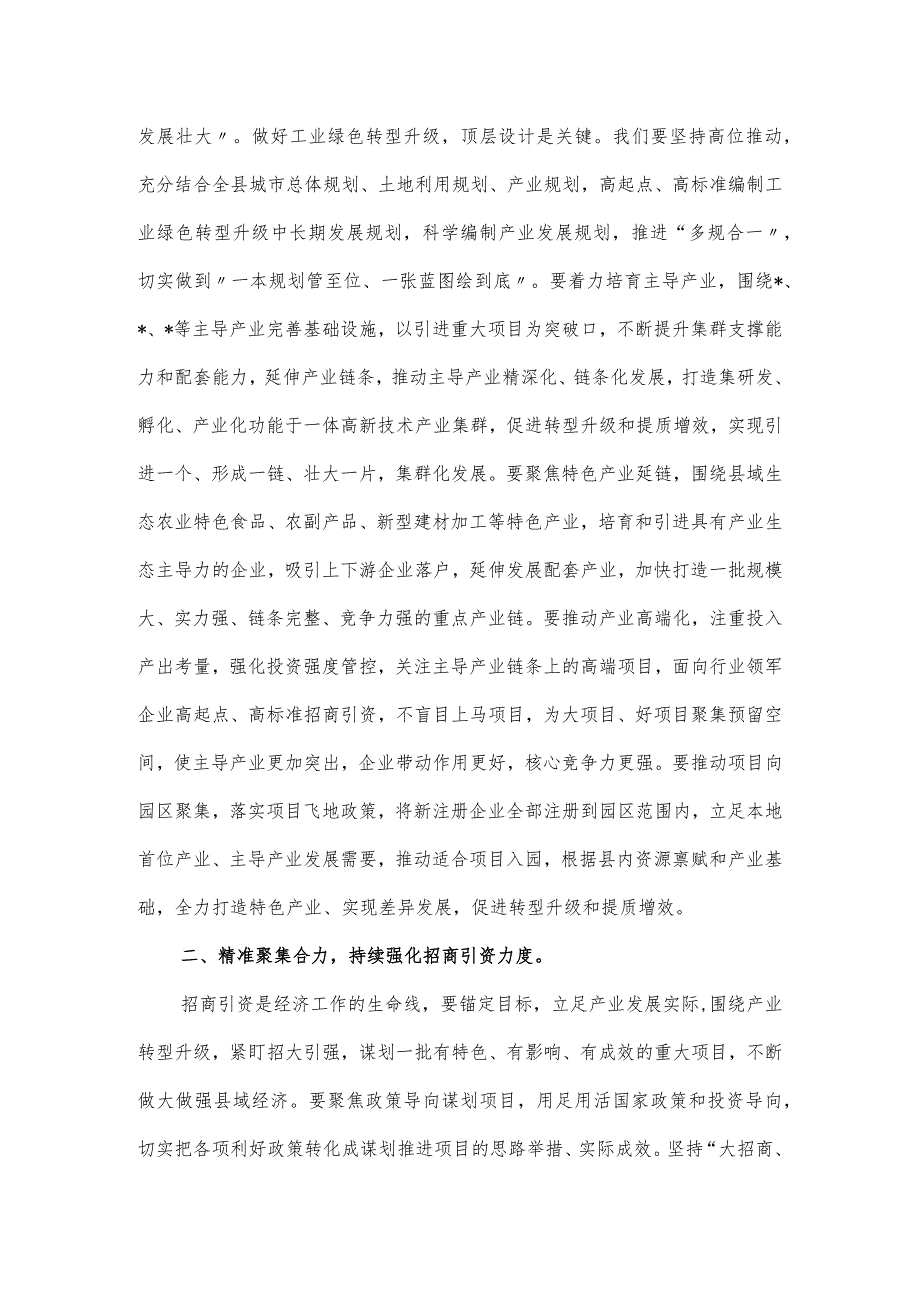 发展壮大〃。做好工业绿色转型升级，顶层设计是关键。我们要坚持高位推动，充分结合全县城市总体规划、土地利用规划、产业规划，高起点、高标准编制工业绿色转型升级中长期发展规划，科学编制产业发展规划，推进“多规合一〃，切实做到〃一本规划管至位、一张蓝图绘到底〃。要着力培育主导产业，围绕*、*、*等主导产业完善基础设施，以引进重大项目为突破口，不断提升集群支撑能力和配套能力，延伸产业链条，推动主导产业精深化、链条化发展，打造集研发、孵化、产业化功能于一体高新技术产业集群，促进转型升级和提质增效，实现引进一个、形成一链、壮大一片，集群化发展。要聚焦特色产业延链，围绕县域生态农业特色食品、农副产品、新型建材加工等特色产业，培育和引进具有产业生态主导力的企业，吸引上下游企业落户，延伸发展配套产业，加快打造一批规模大、实力强、链条完整、竞争力强的重点产业链。要推动产业高端化，注重投入产出考量，强化投资强度管控，关注主导产业链条上的高端项目，面向行业领军企业高起点、高标准招商引资，不盲目上马项目，为大项目、好项目聚集预留空间，使主导产业更加突出，企业带动作用更好，核心竞争力更强。要推动项目向园区聚集，落实项目飞地政策，将新注册企业全部注册到园区范围内，立足本地首位产业、主导产业发展需要，推动适合项目入园，根据县内资源禀赋和产业基础，全力打造特色产业、实现差异发展，促进转型升级和提质增效。

二、精准聚集合力，持续强化招商引资力度。

招商引资是经济工作的生命线，要锚定目标，立足产业发展实际,围绕产业转型升级，紧盯招大引强，谋划一批有特色、有影响、有成效的重大项目，不断做大做强县域经济。要聚焦政策导向谋划项目，用足用活国家政策和投资导向，切实把各项利好政策转化成谋划推进项目的思路举措、实际成效。坚持“大招商、